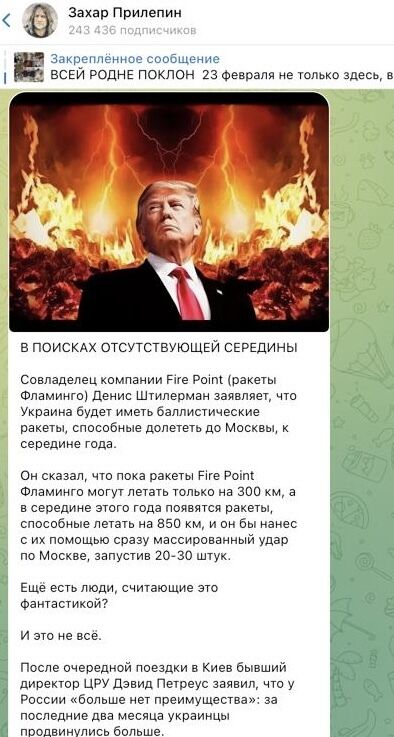 Захар Прилепин
243 436 подписчиков

Закреплённое сообщение
ВСЕЙ РОДНЕ ПОКЛОН 23 февраля не только здесь, в

В ПОИСКАХ ОТСУТСТВУЮЩЕЙ СЕРЕДИНЫ

Совладелец компании Fire Point (ракеты Фламинго) Денис Штилерман заявляет, что Украина будет иметь баллистические ракеты, способные долететь до Москвы, к середине года.

Он сказал, что пока ракеты Fire Point Фламинго могут летать только на 300 км, а в середине этого года появятся ракеты, способные летать на 850 км, и он бы нанес с их помощью сразу массированный удар по Москве, запустив 20-30 штук.

Ещё есть люди, считающие это фантастикой?

И это не всё.

После очередной поездки в Киев бывший директор ЦРУ Дэвид Петреус заявил, что у России «больше нет преимущества»: за последние два месяца украинцы продвинулись больше.